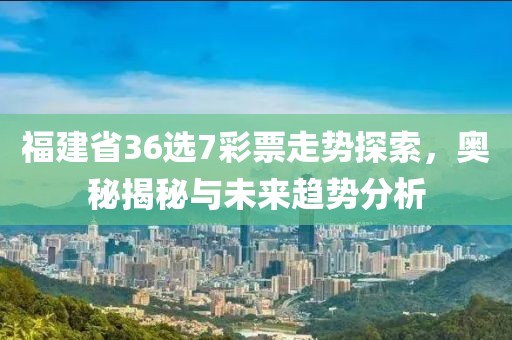 福建省36选7彩票走势探索，奥秘揭秘与未来趋势分析